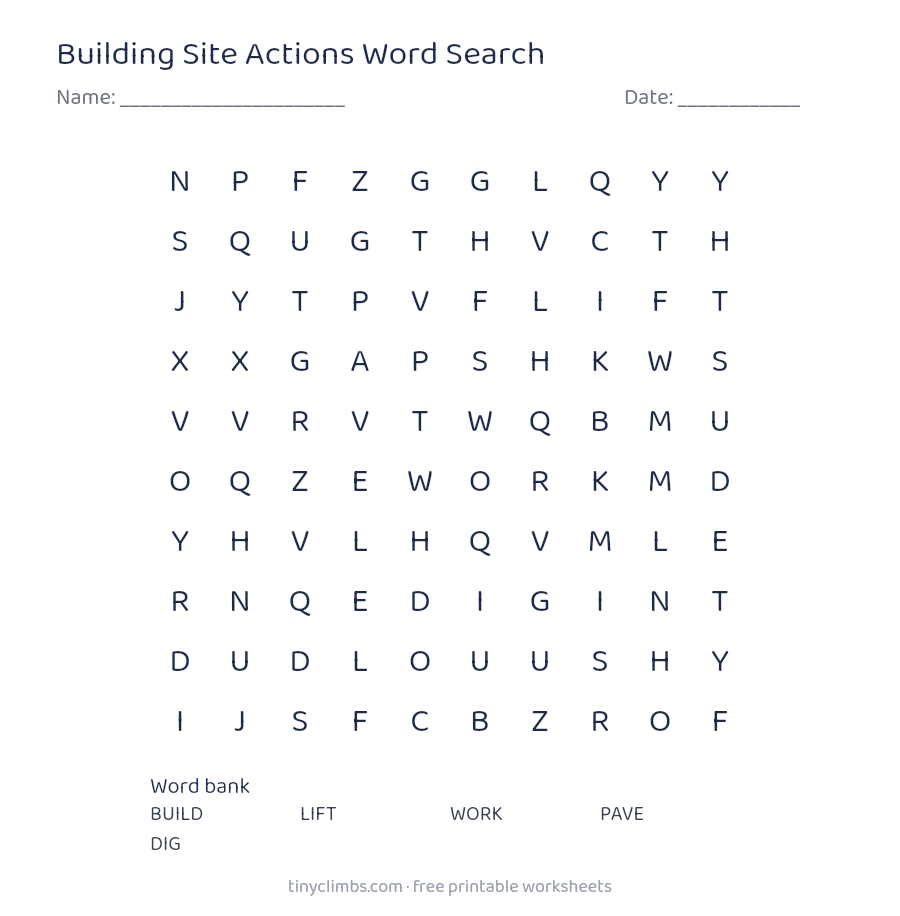 Building Site Actions Word Search

Name: ____

Date: ____

N P F Z G G L Q Y Y

S Q U G T H V C T H

J Y T P V F L I F T

X X G A P S H K W S

V V R V T W Q B M U

O Q Z E W O R K M D

Y H V L H Q V M L E

R N Q E D I G I N T

D U D L O U U S H Y

I J S F C B Z R O F

Word bank

BUILD LIFT WORK PAVE

DIG

tinyclimbs.com · free printable worksheets